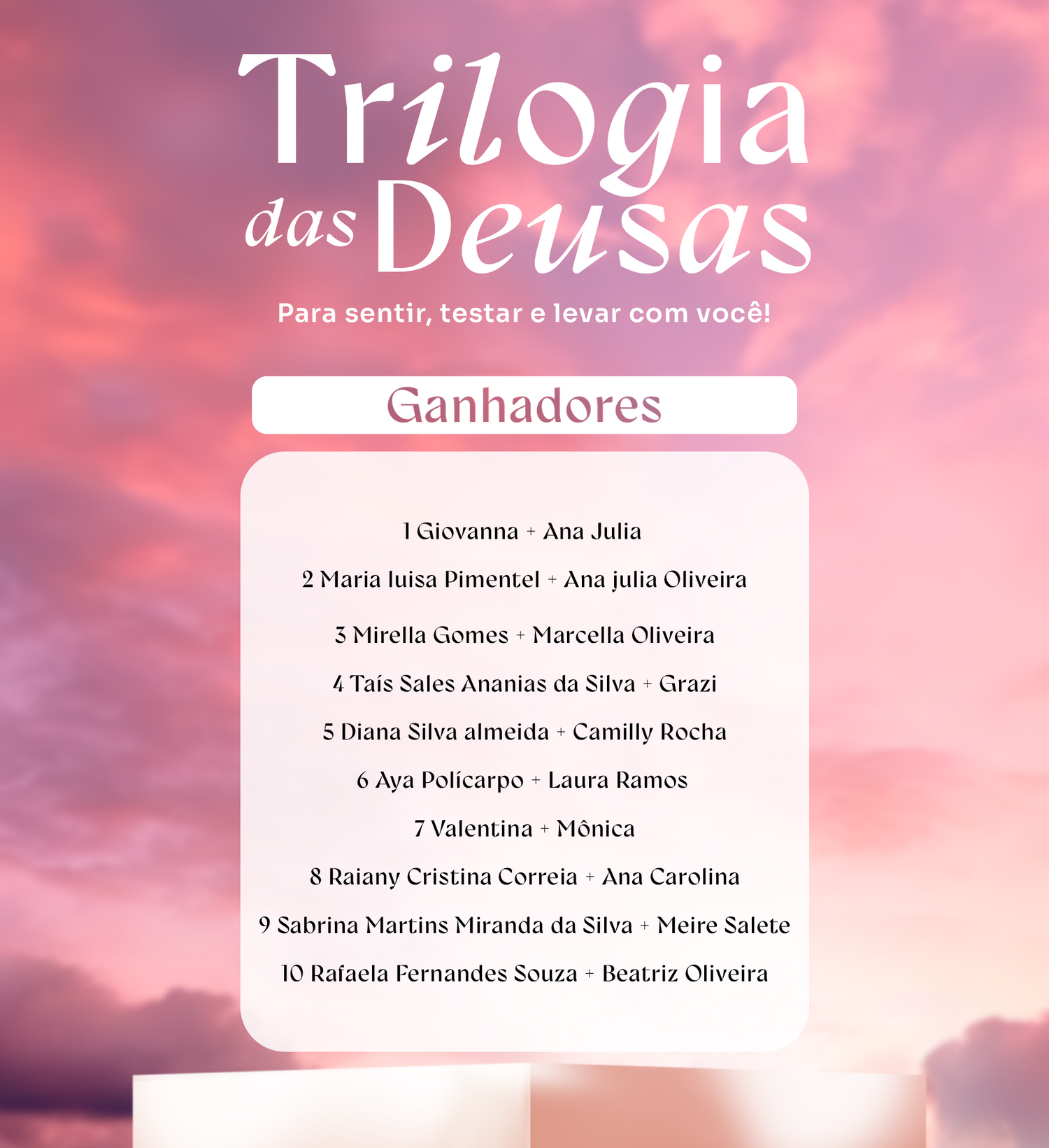 Trilogia das Deusas

Para sentir, testar e levar com você!

Ganhadores

1 Giovanna + Ana Julia

2 Maria luisa Pimentel + Ana julia Oliveira

3 Mirella Gomes + Marcella Oliveira

4 Taís Sales Ananias da Silva + Grazi

5 Diana Silva almeida + Camilly Rocha

6 Aya Polícarpo + Laura Ramos

7 Valentina + Mônica

8 Raiany Cristina Correia + Ana Carolina

9 Sabrina Martins Miranda da Silva + Meire Salete

10 Rafaela Fernandes Souza + Beatriz Oliveira